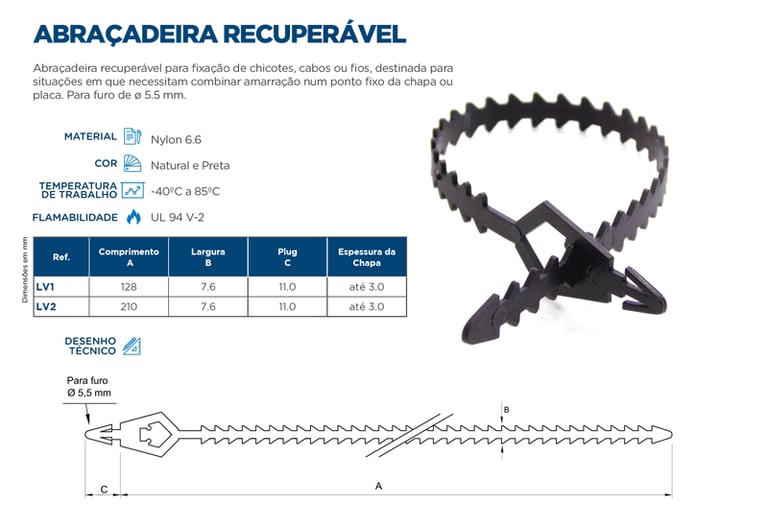 ABRAÇADEIRA RECUPERÁVEL

Abraçadeira recuperável para fixação de chicotes, cabos ou fios, destinada para situações em que necessitam combinar amarração num ponto fixo da chapa ou placa. Para furo de ø 5.5 mm.

MATERIAL Nylon 6.6

COR Natural e Preta

TEMPERATURA DE TRABALHO -40ºC a 85ºC

FLAMABILIDADE UL 94 V-2

Dimensões em mm

| Ref. | Comprimento A | Largura B | Plug C | Espessura da Chapa |
|---|---|---|---|---|
| LV1 | 128 | 7.6 | 11.0 | até 3.0 |
| LV2 | 210 | 7.6 | 11.0 | até 3.0 |

DESENHO TÉCNICO

Para furo
Ø 5,5 mm

B

C

A